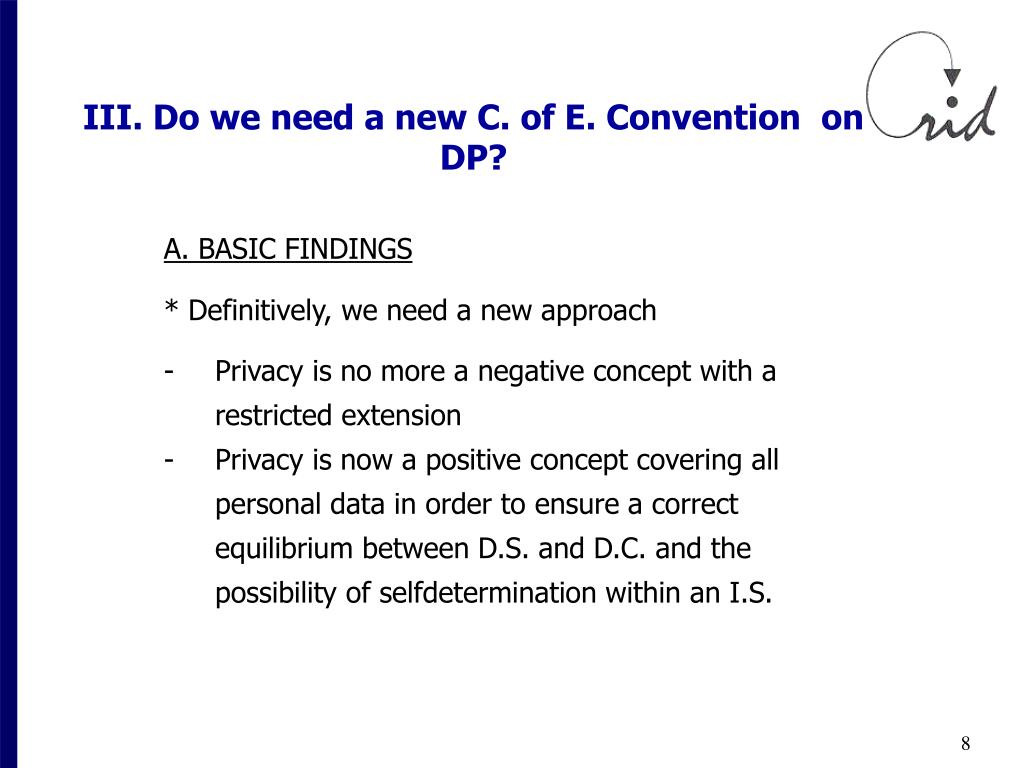 III. Do we need a new C. of E. Convention on DP?

Crid

A. BASIC FINDINGS

* Definitively, we need a new approach

- Privacy is no more a negative concept with a restricted extension
- Privacy is now a positive concept covering all personal data in order to ensure a correct equilibrium between D.S. and D.C. and the possibility of selfdetermination within an I.S.

8